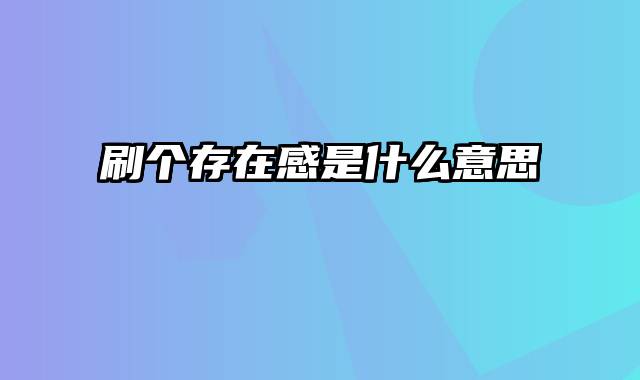 刷个存在感是什么意思